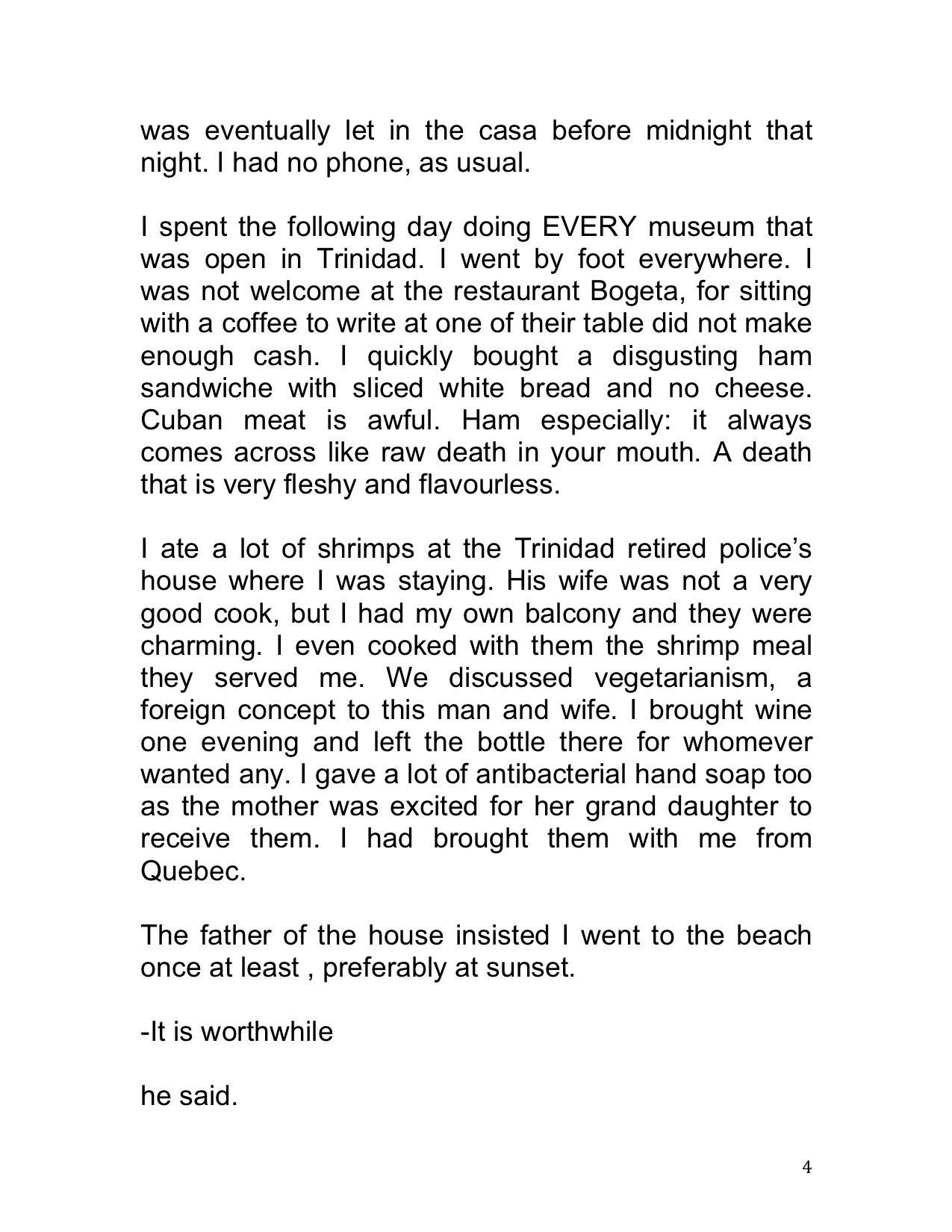 was eventually let in the casa before midnight that night. I had no phone, as usual.

I spent the following day doing EVERY museum that was open in Trinidad. I went by foot everywhere. I was not welcome at the restaurant Bogeta, for sitting with a coffee to write at one of their table did not make enough cash. I quickly bought a disgusting ham sandwiche with sliced white bread and no cheese. Cuban meat is awful. Ham especially: it always comes across like raw death in your mouth. A death that is very fleshy and flavourless.

I ate a lot of shrimps at the Trinidad retired police's house where I was staying. His wife was not a very good cook, but I had my own balcony and they were charming. I even cooked with them the shrimp meal they served me. We discussed vegetarianism, a foreign concept to this man and wife. I brought wine one evening and left the bottle there for whomever wanted any. I gave a lot of antibacterial hand soap too as the mother was excited for her grand daughter to receive them. I had brought them with me from Quebec.

The father of the house insisted I went to the beach once at least , preferably at sunset.

-It is worthwhile

he said.

4